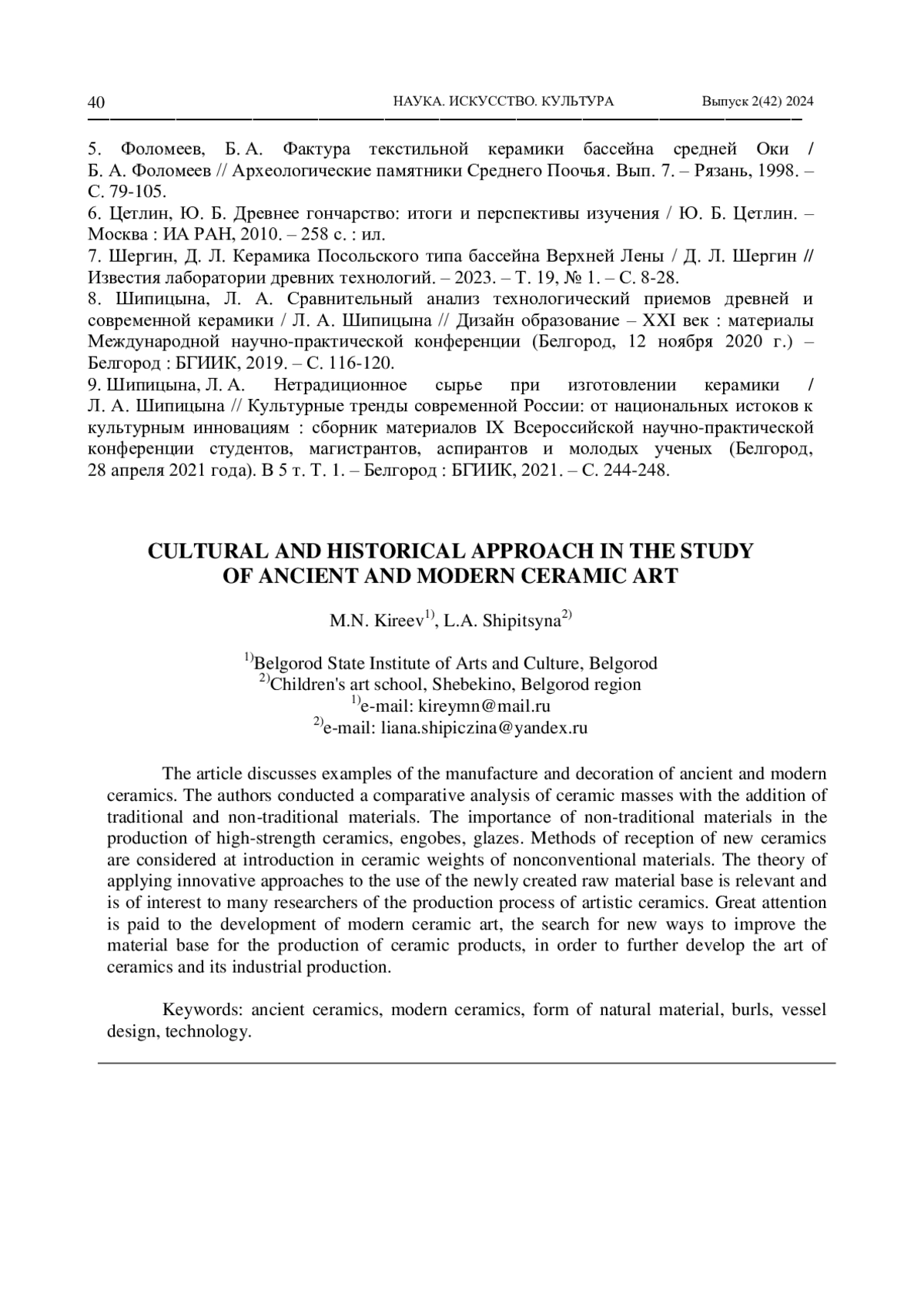 40 НАУКА. ИСКУССТВО. КУЛЬТУРА Выпуск 2(42) 2024

5. Фоломеев, Б. А. Фактура текстильной керамики бассейна средней Оки / Б. А. Фоломеев // Археологические памятники Среднего Поочья. Вып. 7. – Рязань, 1998. – С. 79-105.
6. Цетлин, Ю. Б. Древнее гончарство: итоги и перспективы изучения / Ю. Б. Цетлин. – Москва : ИА РАН, 2010. – 258 с. : ил.
7. Шергин, Д. Л. Керамика Посольского типа бассейна Верхней Лены / Д. Л. Шергин // Известия лаборатории древних технологий. – 2023. – Т. 19, № 1. – С. 8-28.
8. Шипицына, Л. А. Сравнительный анализ технологический приемов древней и современной керамики / Л. А. Шипицына // Дизайн образование – XXI век : материалы Международной научно-практической конференции (Белгород, 12 ноября 2020 г.) – Белгород : БГИИК, 2019. – С. 116-120.
9. Шипицына, Л. А. Нетрадиционное сырье при изготовлении керамики / Л. А. Шипицына // Культурные тренды современной России: от национальных истоков к культурным инновациям : сборник материалов IX Всероссийской научно-практической конференции студентов, магистрантов, аспирантов и молодых ученых (Белгород, 28 апреля 2021 года). В 5 т. Т. 1. – Белгород : БГИИК, 2021. – С. 244-248.

CULTURAL AND HISTORICAL APPROACH IN THE STUDY OF ANCIENT AND MODERN CERAMIC ART

M.N. Kireev$^{1)}$, L.A. Shipitsyna$^{2)}$

$^{1)}$Belgorod State Institute of Arts and Culture, Belgorod
$^{2)}$Children's art school, Shebekino, Belgorod region
$^{1)}$e-mail: kireymn@mail.ru
$^{2)}$e-mail: liana.shipiczina@yandex.ru

The article discusses examples of the manufacture and decoration of ancient and modern ceramics. The authors conducted a comparative analysis of ceramic masses with the addition of traditional and non-traditional materials. The importance of non-traditional materials in the production of high-strength ceramics, engobes, glazes. Methods of reception of new ceramics are considered at introduction in ceramic weights of nonconventional materials. The theory of applying innovative approaches to the use of the newly created raw material base is relevant and is of interest to many researchers of the production process of artistic ceramics. Great attention is paid to the development of modern ceramic art, the search for new ways to improve the material base for the production of ceramic products, in order to further develop the art of ceramics and its industrial production.

Keywords: ancient ceramics, modern ceramics, form of natural material, burls, vessel design, technology.